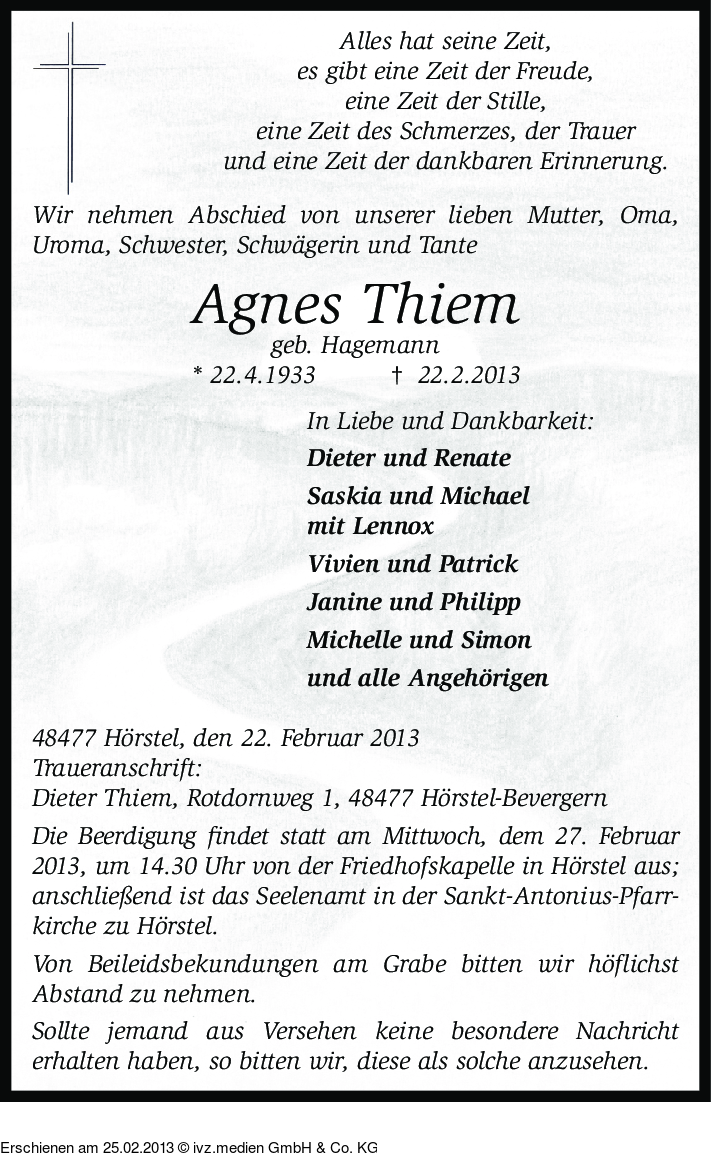 Alles hat seine Zeit,
es gibt eine Zeit der Freude,
eine Zeit der Stille,
eine Zeit des Schmerzes, der Trauer
und eine Zeit der dankbaren Erinnerung.

Wir nehmen Abschied von unserer lieben Mutter, Oma, Uroma, Schwester, Schwägerin und Tante

Agnes Thiem
geb. Hagemann
* 22.4.1933 † 22.2.2013

In Liebe und Dankbarkeit:
Dieter und Renate
Saskia und Michael
mit Lennox
Vivien und Patrick
Janine und Philipp
Michelle und Simon
und alle Angehörigen

48477 Hörstel, den 22. Februar 2013
Traueranschrift:
Dieter Thiem, Rotdornweg 1, 48477 Hörstel-Bevergern

Die Beerdigung findet statt am Mittwoch, dem 27. Februar 2013, um 14.30 Uhr von der Friedhofskapelle in Hörstel aus; anschließend ist das Seelenamt in der Sankt-Antonius-Pfarrkirche zu Hörstel.

Von Beileidsbekundungen am Grabe bitten wir höflichst Abstand zu nehmen.

Sollte jemand aus Versehen keine besondere Nachricht erhalten haben, so bitten wir, diese als solche anzusehen.

Erschienen am 25.02.2013 © ivz.medien GmbH & Co. KG